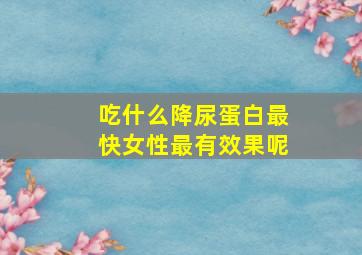 吃什么降尿蛋白最快女性最有效果呢